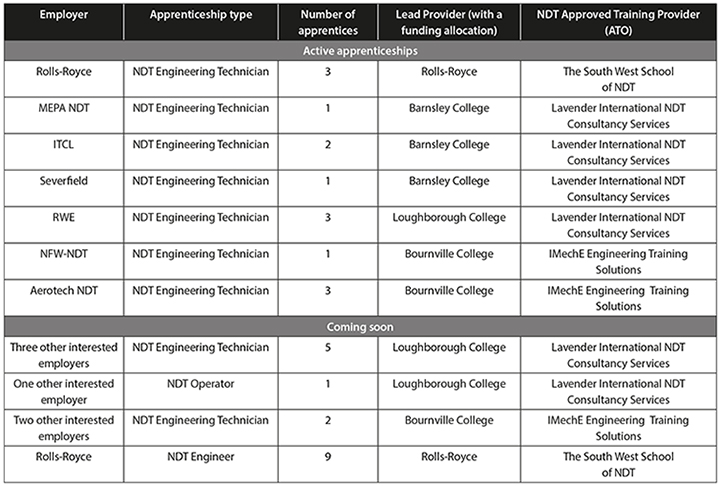 | Employer | Apprenticeship type | Number of apprentices | Lead Provider (with a funding allocation) | NDT Approved Training Provider (ATO) |
|---|---|---|---|---|
| Active apprenticeships | | | | |
| Rolls-Royce | NDT Engineering Technician | 3 | Rolls-Royce | The South West School of NDT |
| MEPA NDT | NDT Engineering Technician | 1 | Barnsley College | Lavender International NDT Consultancy Services |
| ITCL | NDT Engineering Technician | 2 | Barnsley College | Lavender International NDT Consultancy Services |
| Severfield | NDT Engineering Technician | 1 | Barnsley College | Lavender International NDT Consultancy Services |
| RWE | NDT Engineering Technician | 3 | Loughborough College | Lavender International NDT Consultancy Services |
| NFW-NDT | NDT Engineering Technician | 1 | Bournville College | IMechE Engineering Training Solutions |
| Aerotech NDT | NDT Engineering Technician | 3 | Bournville College | IMechE Engineering Training Solutions |
| Coming soon | | | | |
| Three other interested employers | NDT Engineering Technician | 5 | Loughborough College | Lavender International NDT Consultancy Services |
| One other interested employer | NDT Operator | 1 | Loughborough College | Lavender International NDT Consultancy Services |
| Two other interested employers | NDT Engineering Technician | 2 | Bournville College | IMechE Engineering Training Solutions |
| Rolls-Royce | NDT Engineer | 9 | Rolls-Royce | The South West School of NDT |